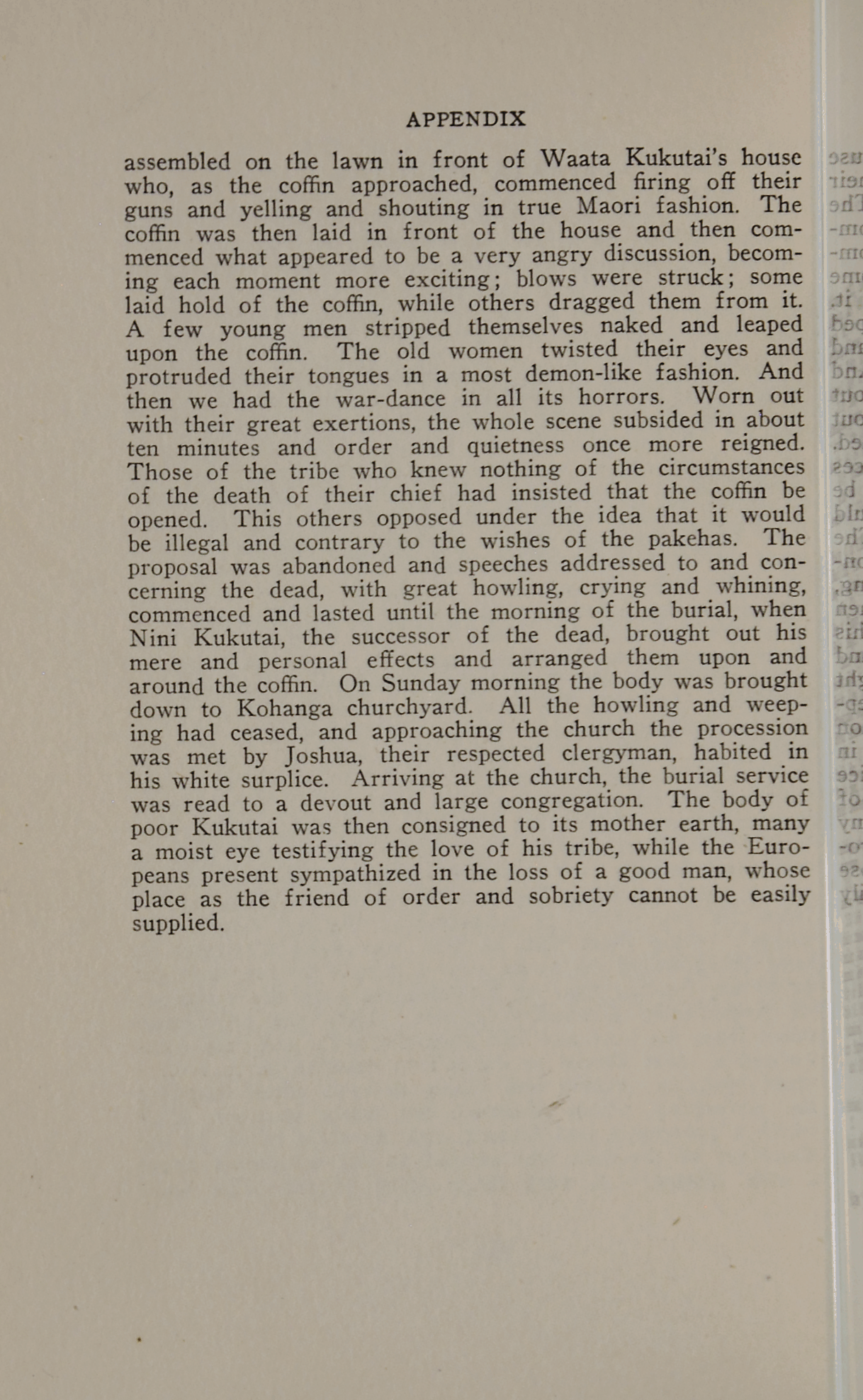 APPENDIX

assembled on the lawn in front of Waata Kukutai's house who, as the coffin approached, commenced firing off their guns and yelling and shouting in true Maori fashion. The coffin was then laid in front of the house and then commenced what appeared to be a very angry discussion, becoming each moment more exciting; blows were struck; some laid hold of the coffin, while others dragged them from it. A few young men stripped themselves naked and leaped upon the coffin. The old women twisted their eyes and protruded their tongues in a most demon-like fashion. And then we had the war-dance in all its horrors. Worn out with their great exertions, the whole scene subsided in about ten minutes and order and quietness once more reigned. Those of the tribe who knew nothing of the circumstances of the death of their chief had insisted that the coffin be opened. This others opposed under the idea that it would be illegal and contrary to the wishes of the pakehas. The proposal was abandoned and speeches addressed to and concerning the dead, with great howling, crying and whining, commenced and lasted until the morning of the burial, when Nini Kukutai, the successor of the dead, brought out his mere and personal effects and arranged them upon and around the coffin. On Sunday morning the body was brought down to Kohanga churchyard. All the howling and weeping had ceased, and approaching the church the procession was met by Joshua, their respected clergyman, habited in his white surplice. Arriving at the church, the burial service was read to a devout and large congregation. The body of poor Kukutai was then consigned to its mother earth, many a moist eye testifying the love of his tribe, while the Europeans present sympathized in the loss of a good man, whose place as the friend of order and sobriety cannot be easily supplied.